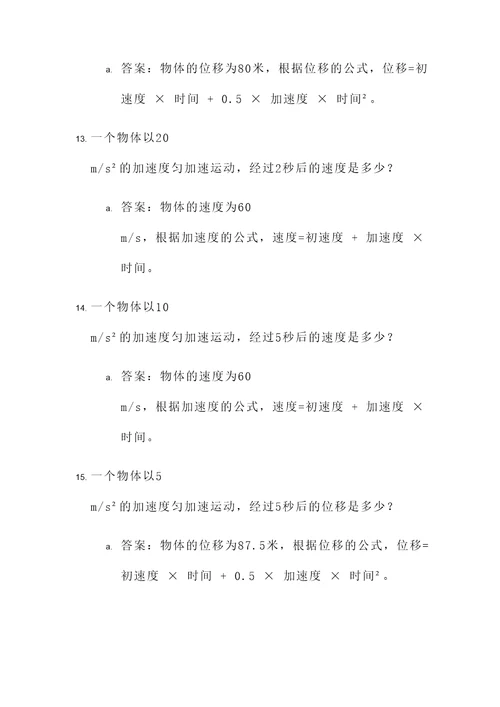 a. 答案：物体的位移为80米，根据位移的公式，位移=初速度 × 时间 + 0.5 × 加速度 × 时间²。

13. 一个物体以20 m/s²的加速度匀加速运动，经过2秒后的速度是多少？

a. 答案：物体的速度为60 m/s，根据加速度的公式，速度=初速度 + 加速度 × 时间。

14. 一个物体以10 m/s²的加速度匀加速运动，经过5秒后的速度是多少？

a. 答案：物体的速度为60 m/s，根据加速度的公式，速度=初速度 + 加速度 × 时间。

15. 一个物体以5 m/s²的加速度匀加速运动，经过5秒后的位移是多少？

a. 答案：物体的位移为87.5米，根据位移的公式，位移=初速度 × 时间 + 0.5 × 加速度 × 时间²。